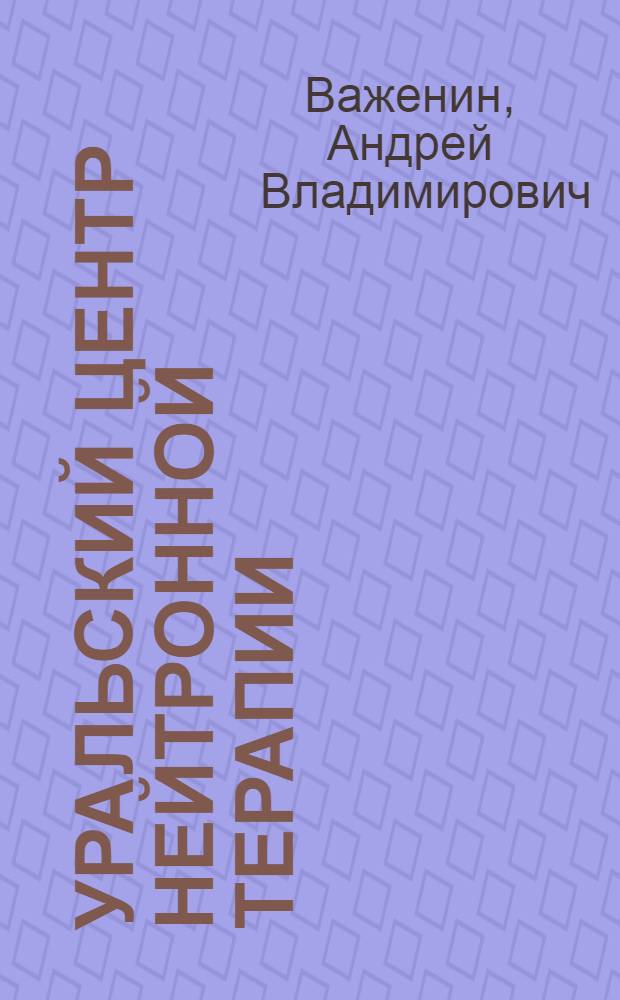 Важенин, Андрей Владимирович

УРАЛЬСКИЙ ЦЕНТР НЕЙТРОННОЙ ТЕРАПИИ